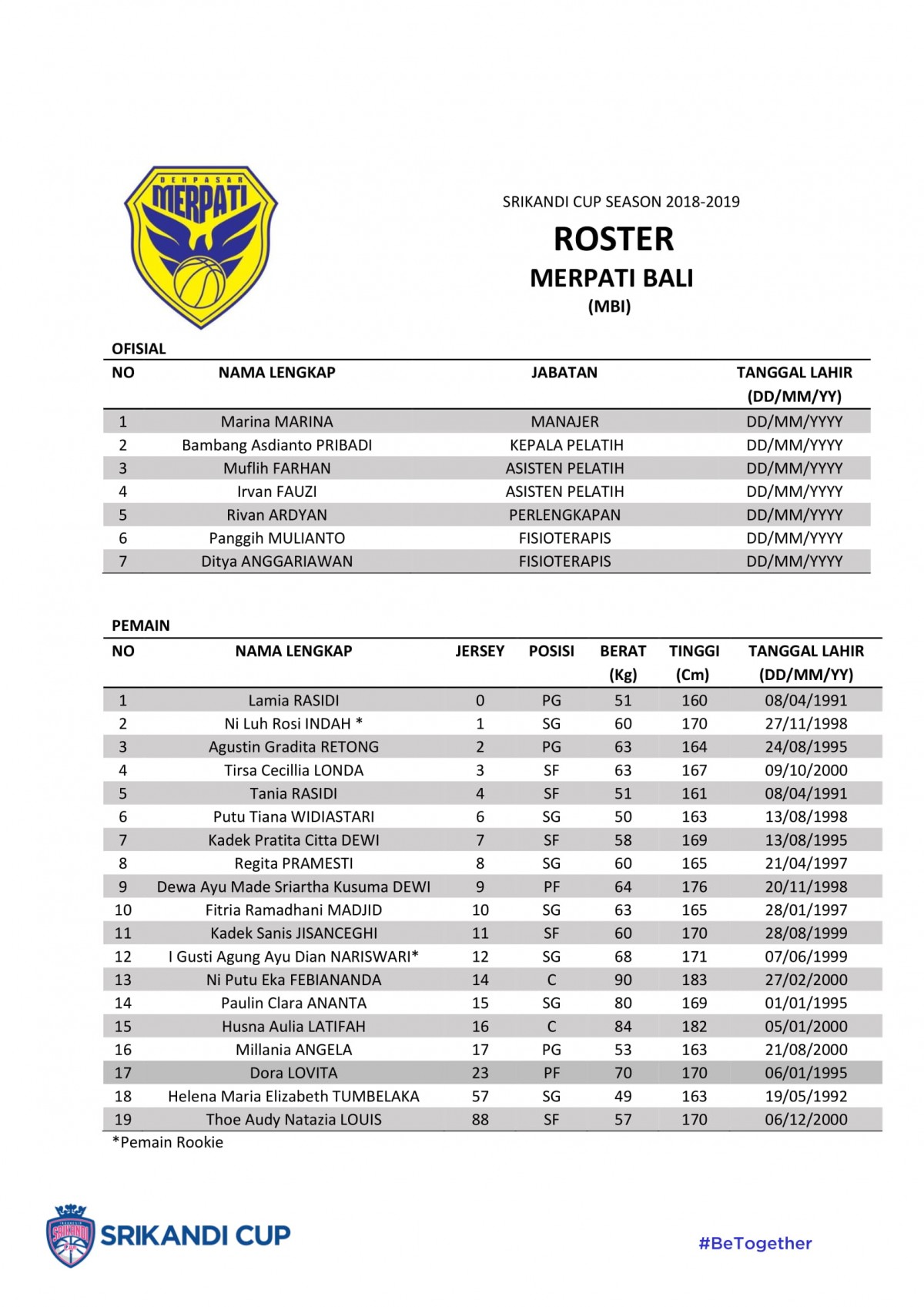 DENPASAR
MERPATI

SRIKANDI CUP SEASON 2018-2019
ROSTER
MERPATI BALI
(MBI)

OFISIAL

| NO | NAMA LENGKAP | JABATAN | TANGGAL LAHIR (DD/MM/YY) |
|---|---|---|---|
| 1 | Marina MARINA | MANAJER | DD/MM/YYYY |
| 2 | Bambang Asdianto PRIBADI | KEPALA PELATIH | DD/MM/YYYY |
| 3 | Muflih FARHAN | ASISTEN PELATIH | DD/MM/YYYY |
| 4 | Irvan FAUZI | ASISTEN PELATIH | DD/MM/YYYY |
| 5 | Rivan ARDYAN | PERLENGKAPAN | DD/MM/YYYY |
| 6 | Panggih MULIANTO | FISIOTERAPIS | DD/MM/YYYY |
| 7 | Ditya ANGGARIAWAN | FISIOTERAPIS | DD/MM/YYYY |

PEMAIN

| NO | NAMA LENGKAP | JERSEY | POSISI | BERAT (Kg) | TINGGI (Cm) | TANGGAL LAHIR (DD/MM/YY) |
|---|---|---|---|---|---|---|
| 1 | Lamia RASIDI | 0 | PG | 51 | 160 | 08/04/1991 |
| 2 | Ni Luh Rosi INDAH * | 1 | SG | 60 | 170 | 27/11/1998 |
| 3 | Agustin Gradita RETONG | 2 | PG | 63 | 164 | 24/08/1995 |
| 4 | Tirsa Cecillia LONDA | 3 | SF | 63 | 167 | 09/10/2000 |
| 5 | Tania RASIDI | 4 | SF | 51 | 161 | 08/04/1991 |
| 6 | Putu Tiana WIDIASTARI | 6 | SG | 50 | 163 | 13/08/1998 |
| 7 | Kadek Pratita Citta DEWI | 7 | SF | 58 | 169 | 13/08/1995 |
| 8 | Regita PRAMESTI | 8 | SG | 60 | 165 | 21/04/1997 |
| 9 | Dewa Ayu Made Sriartha Kusuma DEWI | 9 | PF | 64 | 176 | 20/11/1998 |
| 10 | Fitria Ramadhani MADJID | 10 | SG | 63 | 165 | 28/01/1997 |
| 11 | Kadek Sanis JISANCEGHI | 11 | SF | 60 | 170 | 28/08/1999 |
| 12 | I Gusti Agung Ayu Dian NARISWARI* | 12 | SG | 68 | 171 | 07/06/1999 |
| 13 | Ni Putu Eka FEBIANANDA | 14 | C | 90 | 183 | 27/02/2000 |
| 14 | Paulin Clara ANANTA | 15 | SG | 80 | 169 | 01/01/1995 |
| 15 | Husna Aulia LATIFAH | 16 | C | 84 | 182 | 05/01/2000 |
| 16 | Millania ANGELA | 17 | PG | 53 | 163 | 21/08/2000 |
| 17 | Dora LOVITA | 23 | PF | 70 | 170 | 06/01/1995 |
| 18 | Helena Maria Elizabeth TUMBELAKA | 57 | SG | 49 | 163 | 19/05/1992 |
| 19 | Thoe Audy Natazia LOUIS | 88 | SF | 57 | 170 | 06/12/2000 |

*Pemain Rookie

SRIKANDI CUP
#BeTogether